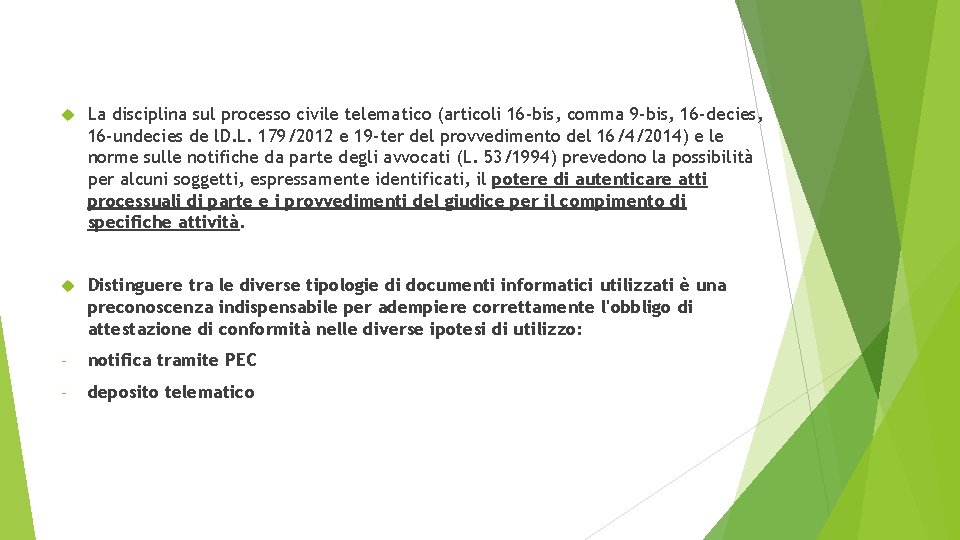 La disciplina sul processo civile telematico (articoli 16-bis, comma 9-bis, 16-decies, 16-undecies de lD.L. 179/2012 e 19-ter del provvedimento del 16/4/2014) e le norme sulle notifiche da parte degli avvocati (L. 53/1994) prevedono la possibilità per alcuni soggetti, espressamente identificati, il potere di autenticare atti processuali di parte e i provvedimenti del giudice per il compimento di specifiche attività.

Distinguere tra le diverse tipologie di documenti informatici utilizzati è una preconoscenza indispensabile per adempiere correttamente l'obbligo di attestazione di conformità nelle diverse ipotesi di utilizzo:

- notifica tramite PEC

- deposito telematico